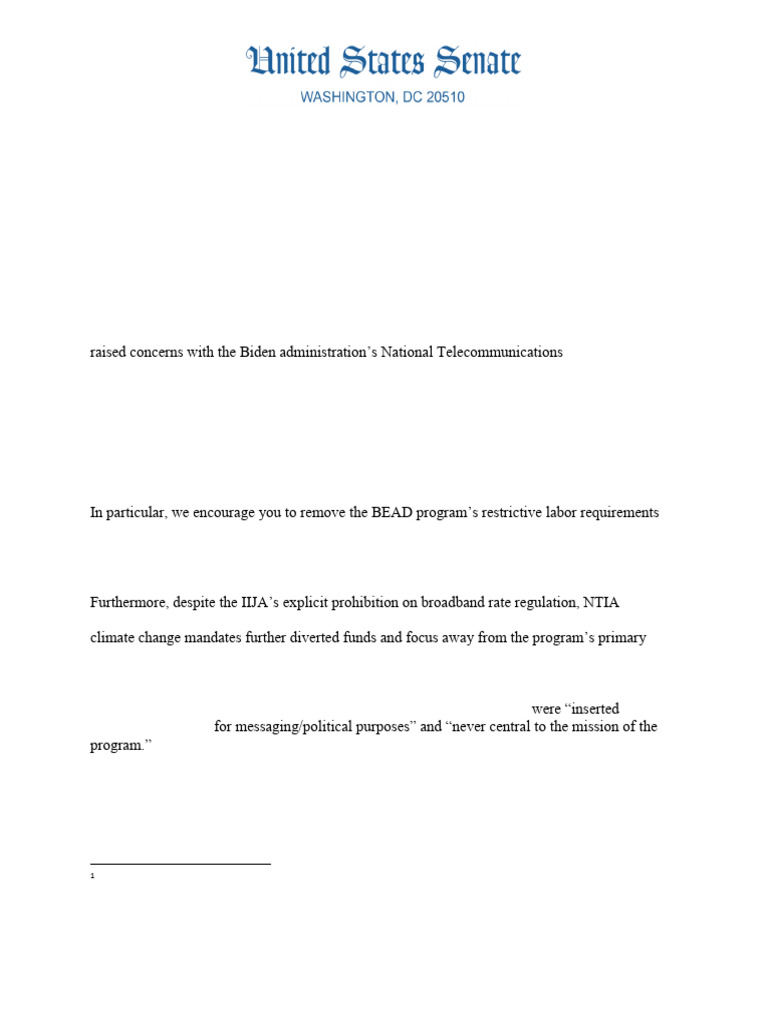 United States Senate
WASHINGTON, DC 20510

raised concerns with the Biden administration's National Telecommunications

In particular, we encourage you to remove the BEAD program's restrictive labor requirements

Furthermore, despite the IIJA's explicit prohibition on broadband rate regulation, NTIA

climate change mandates further diverted funds and focus away from the program's primary

were "inserted for messaging/political purposes" and "never central to the mission of the program."

1